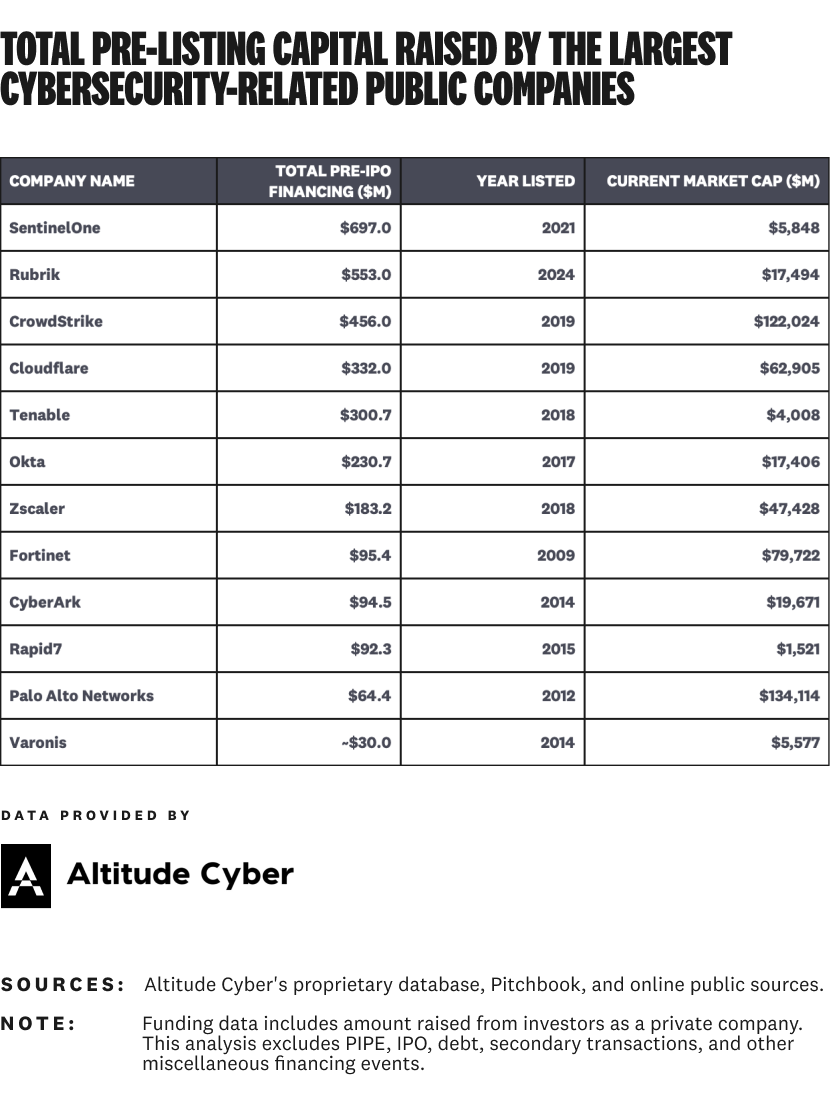 TOTAL PRE-LISTING CAPITAL RAISED BY THE LARGEST CYBERSECURITY-RELATED PUBLIC COMPANIES

| COMPANY NAME | TOTAL PRE-IPO FINANCING ($M) | YEAR LISTED | CURRENT MARKET CAP ($M) |
|---|---|---|---|
| SentinelOne | $697.0 | 2021 | $5,848 |
| Rubrik | $553.0 | 2024 | $17,494 |
| CrowdStrike | $456.0 | 2019 | $122,024 |
| Cloudflare | $332.0 | 2019 | $62,905 |
| Tenable | $300.7 | 2018 | $4,008 |
| Okta | $230.7 | 2017 | $17,406 |
| Zscaler | $183.2 | 2018 | $47,428 |
| Fortinet | $95.4 | 2009 | $79,722 |
| CyberArk | $94.5 | 2014 | $19,671 |
| Rapid7 | $92.3 | 2015 | $1,521 |
| Palo Alto Networks | $64.4 | 2012 | $134,114 |
| Varonis | ~$30.0 | 2014 | $5,577 |

DATA PROVIDED BY

Altitude Cyber

SOURCES: Altitude Cyber's proprietary database, Pitchbook, and online public sources.

NOTE: Funding data includes amount raised from investors as a private company. This analysis excludes PIPE, IPO, debt, secondary transactions, and other miscellaneous financing events.